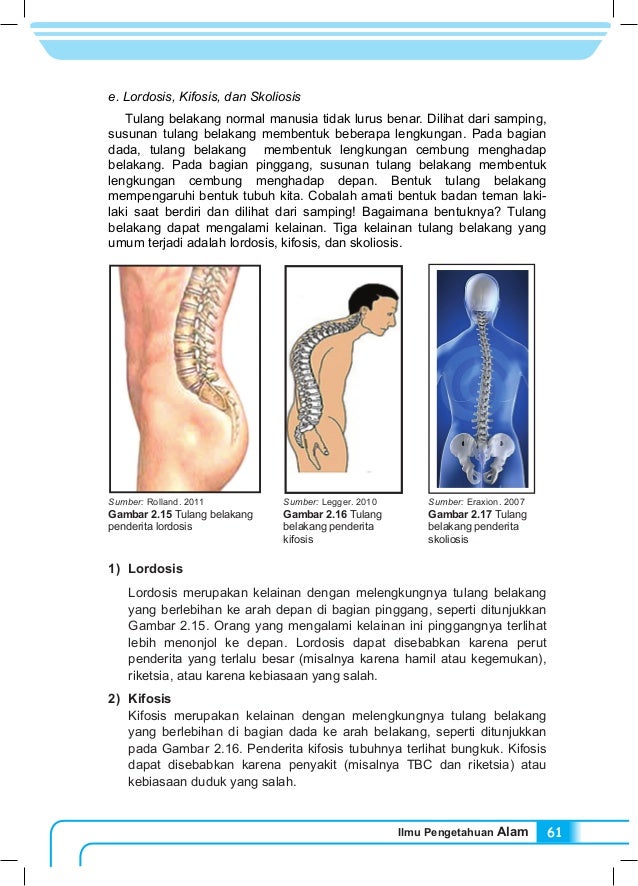 e. Lordosis, Kifosis, dan Skoliosis

Tulang belakang normal manusia tidak lurus benar. Dilihat dari samping, susunan tulang belakang membentuk beberapa lengkungan. Pada bagian dada, tulang belakang membentuk lengkungan cembung menghadap belakang. Pada bagian pinggang, susunan tulang belakang membentuk lengkungan cembung menghadap depan. Bentuk tulang belakang mempengaruhi bentuk tubuh kita. Cobalah amati bentuk badan teman laki-laki saat berdiri dan dilihat dari samping! Bagaimana bentuknya? Tulang belakang dapat mengalami kelainan. Tiga kelainan tulang belakang yang umum terjadi adalah lordosis, kifosis, dan skoliosis.

Sumber: Rolland. 2011
Gambar 2.15 Tulang belakang penderita lordosis

Sumber: Legger. 2010
Gambar 2.16 Tulang belakang penderita kifosis

Sumber: Eraxion. 2007
Gambar 2.17 Tulang belakang penderita skoliosis

1) Lordosis
Lordosis merupakan kelainan dengan melengkungnya tulang belakang yang berlebihan ke arah depan di bagian pinggang, seperti ditunjukkan Gambar 2.15. Orang yang mengalami kelainan ini pinggangnya terlihat lebih menonjol ke depan. Lordosis dapat disebabkan karena perut penderita yang terlalu besar (misalnya karena hamil atau kegemukan), riketsia, atau karena kebiasaan yang salah.

2) Kifosis
Kifosis merupakan kelainan dengan melengkungnya tulang belakang yang berlebihan di bagian dada ke arah belakang, seperti ditunjukkan pada Gambar 2.16. Penderita kifosis tubuhnya terlihat bungkuk. Kifosis dapat disebabkan karena penyakit (misalnya TBC dan riketsia) atau kebiasaan duduk yang salah.

Ilmu Pengetahuan Alam 61